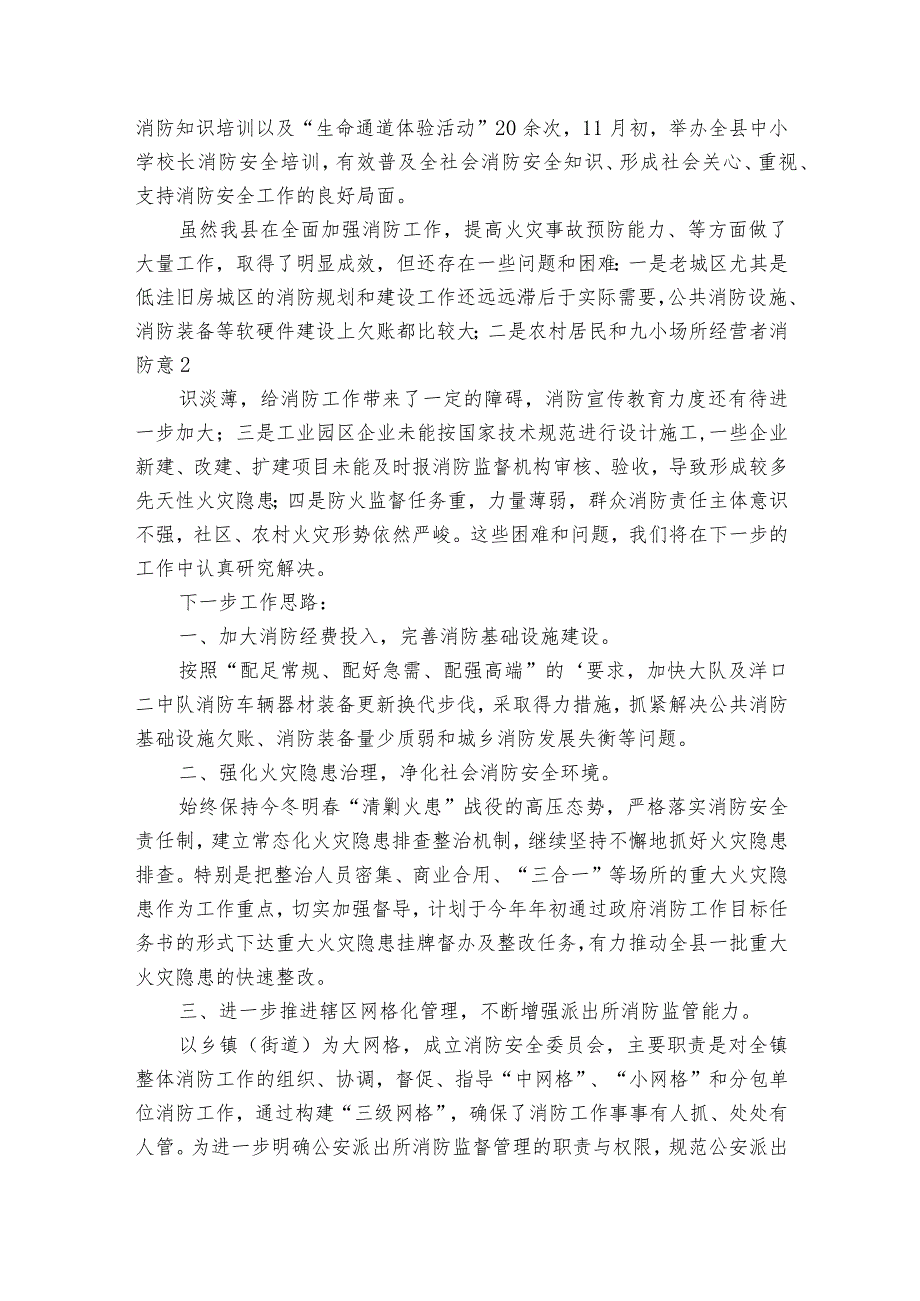 消防知识培训以及“生命通道体验活动”20余次，11月初，举办全县中小学校长消防安全培训，有效普及全社会消防安全知识、形成社会关心、重视、支持消防安全工作的良好局面。

虽然我县在全面加强消防工作，提高火灾事故预防能力、等方面做了大量工作，取得了明显成效，但还存在一些问题和困难：一是老城区尤其是低洼旧房城区的消防规划和建设工作还远远滞后于实际需要，公共消防设施、消防装备等软硬件建设上欠账都比较大；二是农村居民和九小场所经营者消防意2

识淡薄，给消防工作带来了一定的障碍，消防宣传教育力度还有待进一步加大；三是工业园区企业未能按国家技术规范进行设计施工，一些企业新建、改建、扩建项目未能及时报消防监督机构审核、验收，导致形成较多先天性火灾隐患；四是防火监督任务重，力量薄弱，群众消防责任主体意识不强，社区、农村火灾形势依然严峻。这些困难和问题，我们将在下一步的工作中认真研究解决。

下一步工作思路：

一、加大消防经费投入，完善消防基础设施建设。

按照“配足常规、配好急需、配强高端”的‘要求，加快大队及洋口二中队消防车辆器材装备更新换代步伐，采取得力措施，抓紧解决公共消防基础设施欠账、消防装备量少质弱和城乡消防发展失衡等问题。

二、强化火灾隐患治理，净化社会消防安全环境。

始终保持今冬明春“清剿火患”战役的高压态势，严格落实消防安全责任制，建立常态化火灾隐患排查整治机制，继续坚持不懈地抓好火灾隐患排查。特别是把整治人员密集、商业合用、“三合一”等场所的重大火灾隐患作为工作重点，切实加强督导，计划于今年年初通过政府消防工作目标任务书的形式下达重大火灾隐患挂牌督办及整改任务，有力推动全县一批重大火灾隐患的快速整改。

三、进一步推进辖区网格化管理，不断增强派出所消防监管能力。

以乡镇（街道）为大网格，成立消防安全委员会，主要职责是对全镇整体消防工作的组织、协调，督促、指导“中网格”、“小网格”和分包单位消防工作，通过构建“三级网格”，确保了消防工作事事有人抓、处处有人管。为进一步明确公安派出所消防监督管理的职责与权限，规范公安派出